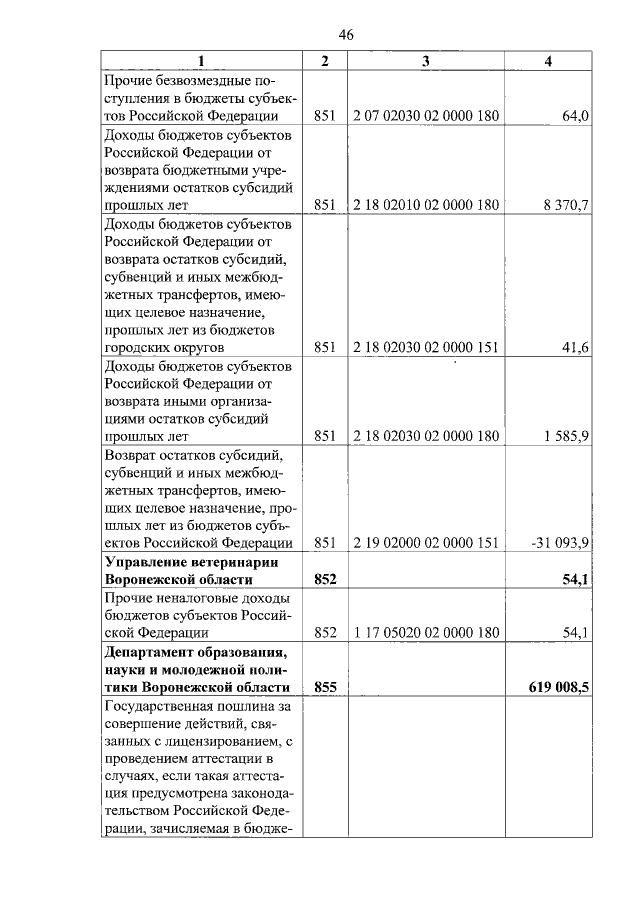 46

| 1 | 2 | 3 | 4 |
|---|---|---|---|
| Прочие безвозмездные поступления в бюджеты субъектов Российской Федерации | 851 | 2 07 02030 02 0000 180 | 64,0 |
| Доходы бюджетов субъектов Российской Федерации от возврата бюджетными учреждениями остатков субсидий прошлых лет | 851 | 2 18 02010 02 0000 180 | 8 370,7 |
| Доходы бюджетов субъектов Российской Федерации от возврата остатков субсидий, субвенций и иных межбюджетных трансфертов, имеющих целевое назначение, прошлых лет из бюджетов городских округов | 851 | 2 18 02030 02 0000 151 | 41,6 |
| Доходы бюджетов субъектов Российской Федерации от возврата иными организациями остатков субсидий прошлых лет | 851 | 2 18 02030 02 0000 180 | 1 585,9 |
| Возврат остатков субсидий, субвенций и иных межбюджетных трансфертов, имеющих целевое назначение, прошлых лет из бюджетов субъектов Российской Федерации | 851 | 2 19 02000 02 0000 151 | -31 093,9 |
| **Управление ветеринарии Воронежской области** | **852** | | **54,1** |
| Прочие неналоговые доходы бюджетов субъектов Российской Федерации | 852 | 1 17 05020 02 0000 180 | 54,1 |
| **Департамент образования, науки и молодежной политики Воронежской области** | **855** | | **619 008,5** |
| Государственная пошлина за совершение действий, связанных с лицензированием, с проведением аттестации в случаях, если такая аттестация предусмотрена законодательством Российской Федерации, зачисляемая в бюдже- | | | |